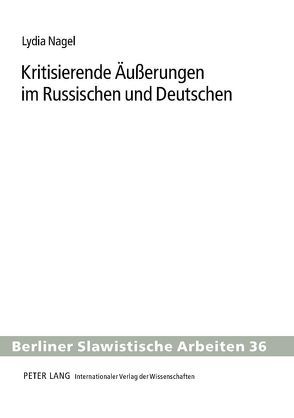 Lydia Nagel

Kritisierende Äußerungen im Russischen und Deutschen

Berliner Slawistische Arbeiten 36

PETER LANG Internationaler Verlag der Wissenschaften